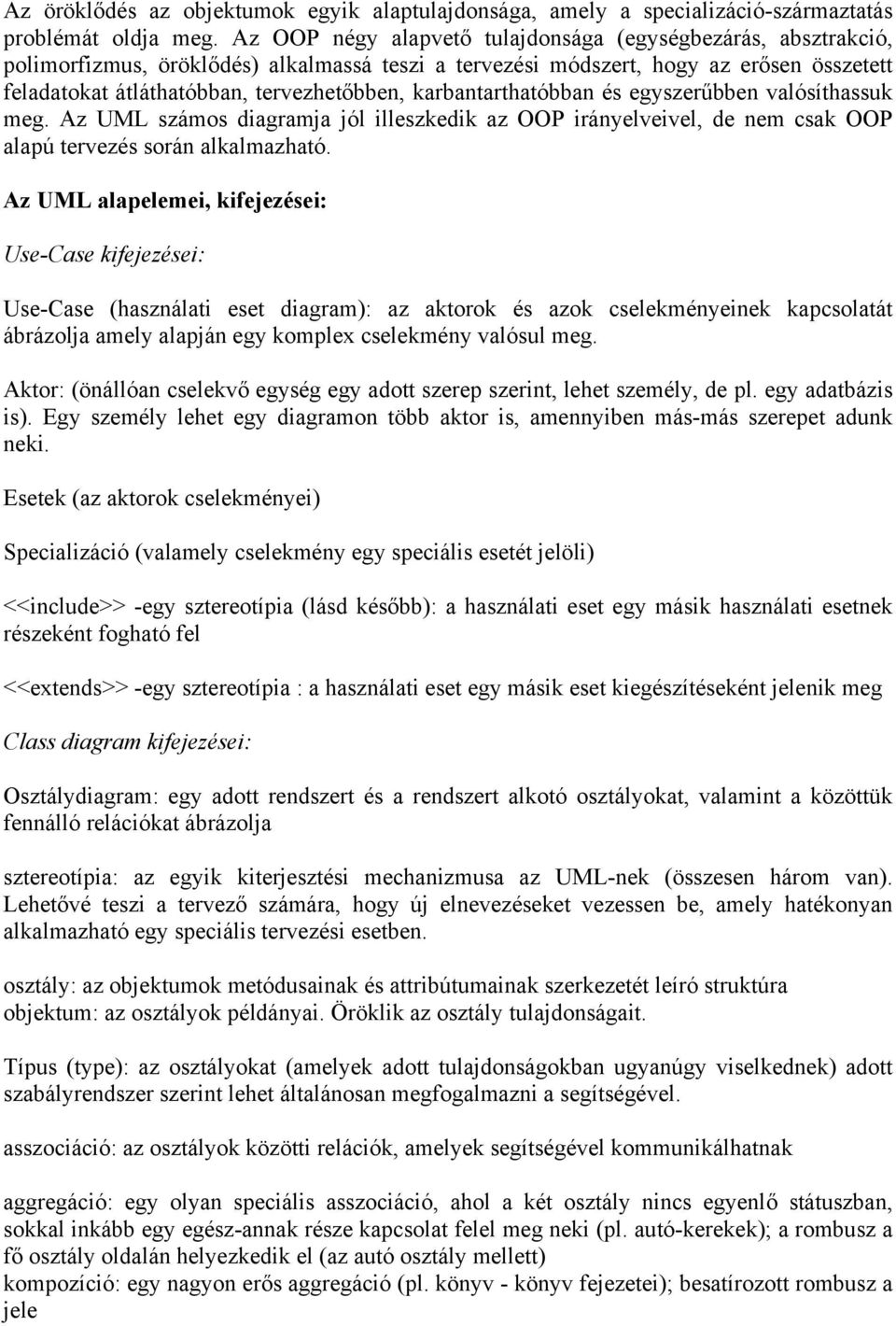 Az öröklődés az objektumok egyik alaptulajdonsága, amely a specializáció-származtatás problémát oldja meg. Az OOP négy alapvető tulajdonsága (egységbezárás, absztrakció, polimorfizmus, öröklődés) alkalmassá teszi a tervezési módszert, hogy az erősen összetett feladatokat átláthatóbban, tervezhetőbben, karbantarthatóbban és egyszerűbben valósíthassuk meg. Az UML számos diagramja jól illeszkedik az OOP irányelveivel, de nem csak OOP alapú tervezés során alkalmazható.

Az UML alapelemei, kifejezései:

Use-Case kifejezései:

Use-Case (használati eset diagram): az aktorok és azok cselekményeinek kapcsolatát ábrázolja amely alapján egy komplex cselekmény valósul meg.

Aktor: (önállóan cselekvő egység egy adott szerep szerint, lehet személy, de pl. egy adatbázis is). Egy személy lehet egy diagramon több aktor is, amennyiben más-más szerepet adunk neki.

Esetek (az aktorok cselekményei)

Specializáció (valamely cselekmény egy speciális esetét jelöli)

<<include>> -egy sztereotípia (lásd később): a használati eset egy másik használati esetnek részeként fogható fel

<<extends>> -egy sztereotípia : a használati eset egy másik eset kiegészítéseként jelenik meg

Class diagram kifejezései:

Osztálydiagram: egy adott rendszert és a rendszert alkotó osztályokat, valamint a közöttük fennálló relációkat ábrázolja

sztereotípia: az egyik kiterjesztési mechanizmusa az UML-nek (összesen három van). Lehetővé teszi a tervező számára, hogy új elnevezéseket vezessen be, amely hatékonyan alkalmazható egy speciális tervezési esetben.

osztály: az objektumok metódusainak és attribútumainak szerkezetét leíró struktúra
objektum: az osztályok példányai. Öröklik az osztály tulajdonságait.

Típus (type): az osztályokat (amelyek adott tulajdonságokban ugyanúgy viselkednek) adott szabályrendszer szerint lehet általánosan megfogalmazni a segítségével.

asszociáció: az osztályok közötti relációk, amelyek segítségével kommunikálhatnak

aggregáció: egy olyan speciális asszociáció, ahol a két osztály nincs egyenlő státuszban, sokkal inkább egy egész-annak része kapcsolat felel meg neki (pl. autó-kerekek); a rombusz a fő osztály oldalán helyezkedik el (az autó osztály mellett)
kompozíció: egy nagyon erős aggregáció (pl. könyv - könyv fejezetei); besatírozott rombusz a jele